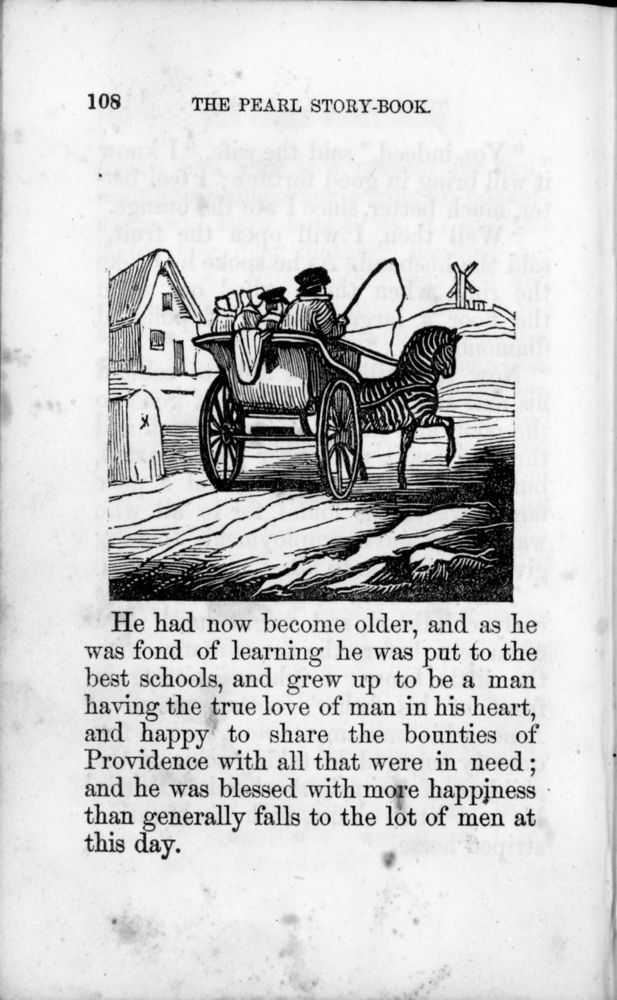 108 THE PEARL STORY-BOOK.

He had now become older, and as he was fond of learning he was put to the best schools, and grew up to be a man having the true love of man in his heart, and happy to share the bounties of Providence with all that were in need; and he was blessed with more happiness than generally falls to the lot of men at this day.